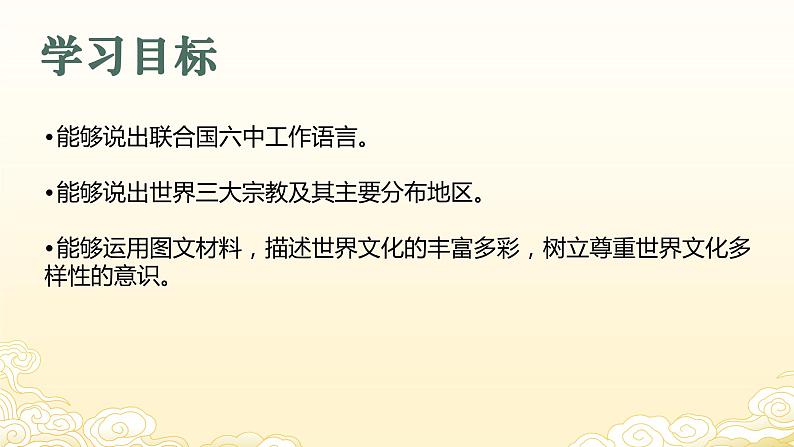 学习目标

•能够说出联合国六中工作语言。

•能够说出世界三大宗教及其主要分布地区。

•能够运用图文材料，描述世界文化的丰富多彩，树立尊重世界文化多样性的意识。